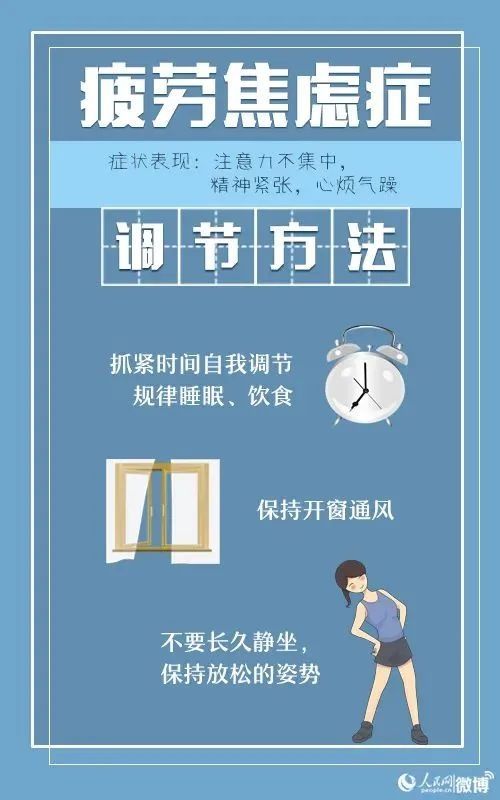 疲劳焦虑症

症状表现：注意力不集中，精神紧张，心烦气躁

调节方法

抓紧时间自我调节
规律睡眠、饮食

保持开窗通风

不要长久静坐，
保持放松的姿势

人民网 people.cn 微博